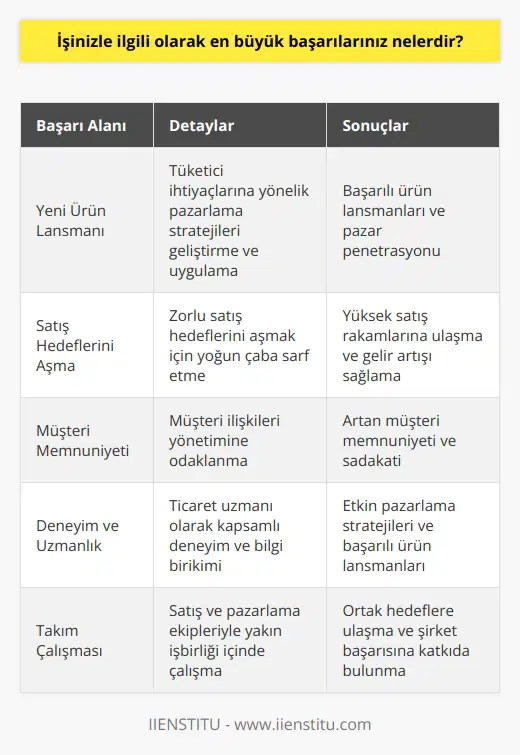 İşinizle ilgili olarak en büyük başarılarınız nelerdir?

| Başarı Alanı | Detaylar | Sonuçlar |
|---|---|---|
| Yeni Ürün Lansmanı | Tüketici ihtiyaçlarına yönelik pazarlama stratejileri geliştirme ve uygulama | Başarılı ürün lansmanları ve pazar penetrasyonu |
| Satış Hedeflerini Aşma | Zorlu satış hedeflerini aşmak için yoğun çaba sarf etme | Yüksek satış rakamlarına ulaşma ve gelir artışı sağlama |
| Müşteri Memnuniyeti | Müşteri ilişkileri yönetimine odaklanma | Artan müşteri memnuniyeti ve sadakati |
| Deneyim ve Uzmanlık | Ticaret uzmanı olarak kapsamlı deneyim ve bilgi birikimi | Etkin pazarlama stratejileri ve başarılı ürün lansmanları |
| Takım Çalışması | Satış ve pazarlama ekipleriyle yakın işbirliği içinde çalışma | Ortak hedeflere ulaşma ve şirket başarısına katkıda bulunma |

IIENSTITU - www.iienstitu.com